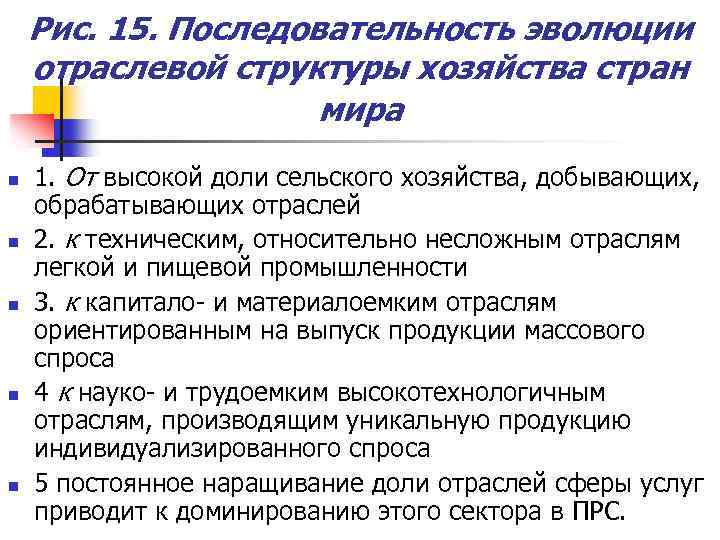 Рис. 15. Последовательность эволюции отраслевой структуры хозяйства стран мира

1. От высокой доли сельского хозяйства, добывающих, обрабатывающих отраслей

2. к техническим, относительно несложным отраслям легкой и пищевой промышленности

3. к капитало- и материалоемким отраслям ориентированным на выпуск продукции массового спроса

4 к науко- и трудоемким высокотехнологичным отраслям, производящим уникальную продукцию индивидуализированного спроса

5 постоянное наращивание доли отраслей сферы услуг приводит к доминированию этого сектора в ПРС.